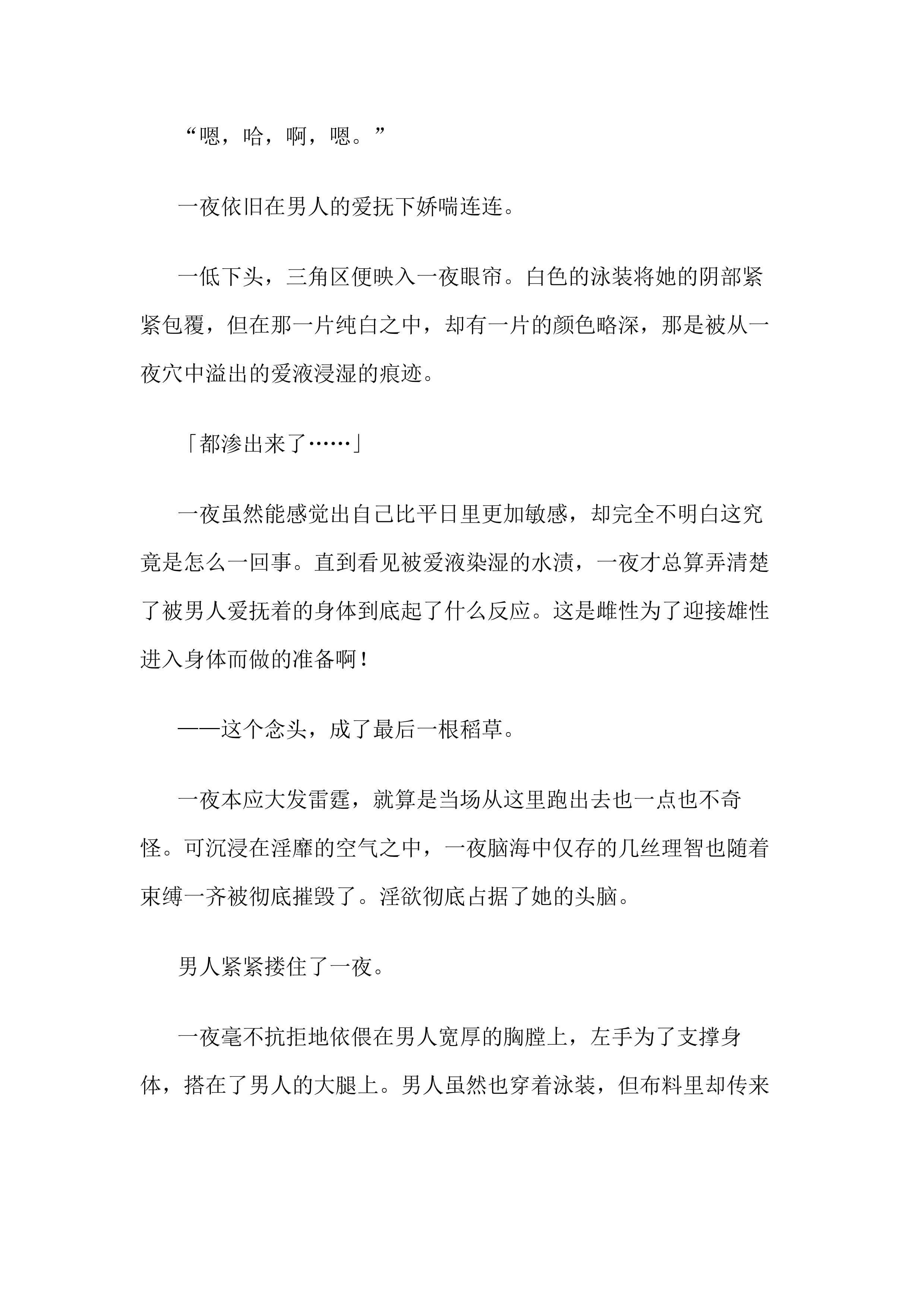 “嗯，哈，啊，嗯。”

一夜依旧在男人的爱抚下娇喘连连。

一低下头，三角区便映入一夜眼帘。白色的泳装将她的阴部紧紧包覆，但在那一片纯白之中，却有一片的颜色略深，那是被从一夜穴中溢出的爱液浸湿的痕迹。

「都渗出来了……」

一夜虽然能感觉出自己比平日里更加敏感，却完全不明白这究竟是怎么一回事。直到看见被爱液染湿的水渍，一夜才总算弄清楚了被男人爱抚着的身体到底起了什么反应。这是雌性为了迎接雄性进入身体而做的准备啊！

——这个念头，成了最后一根稻草。

一夜本应大发雷霆，就算是当场从这里跑出去也一点也不奇怪。可沉浸在淫靡的空气之中，一夜脑海中仅存的几丝理智也随着束缚一齐被彻底摧毁了。淫欲彻底占据了她的头脑。

男人紧紧搂住了一夜。

一夜毫不抗拒地依偎在男人宽厚的胸膛上，左手为了支撑身体，搭在了男人的大腿上。男人虽然也穿着泳装，但布料里却传来